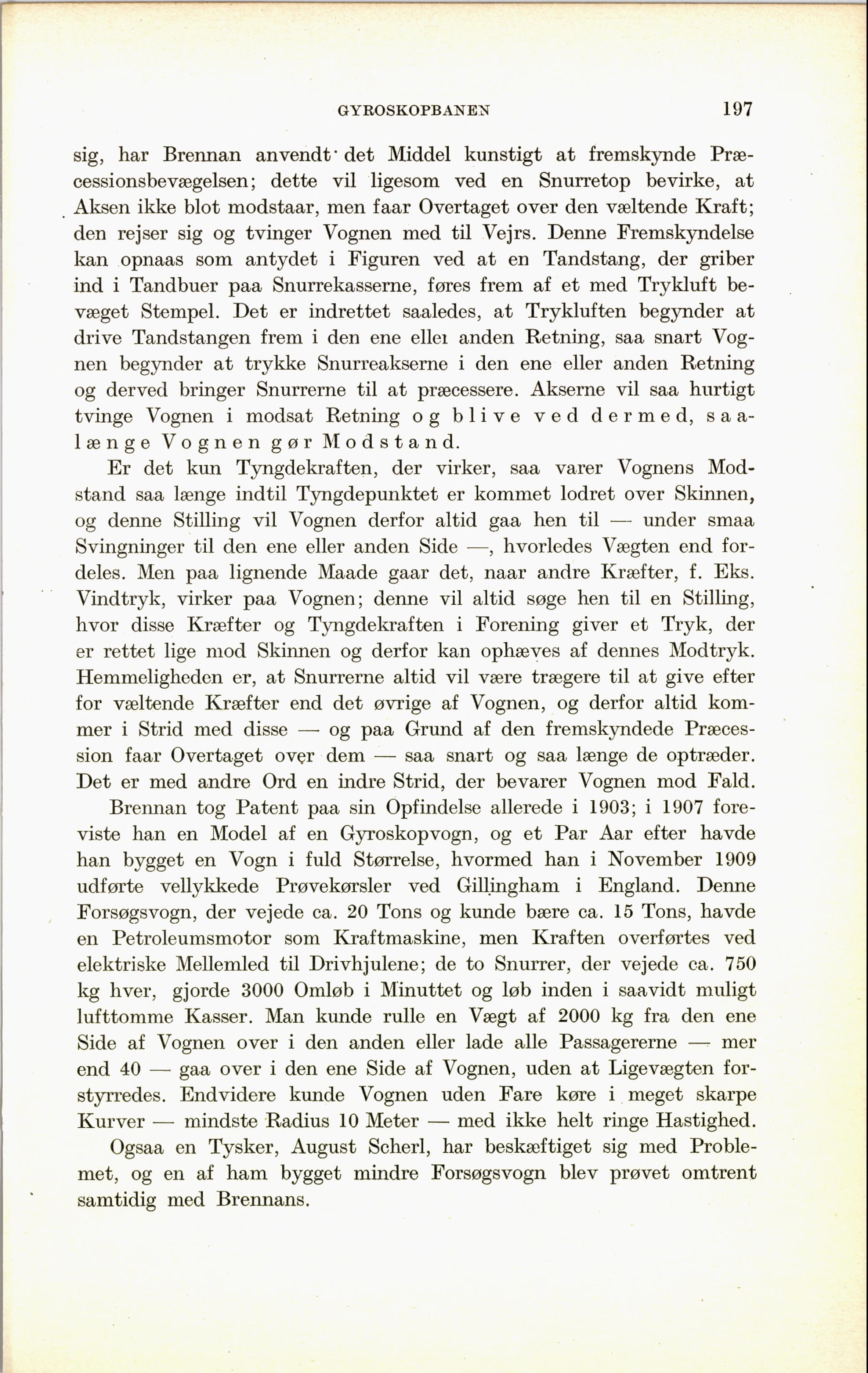 GYROSKOPBANEN 197

sig, har Brennan anvendt det Middel kunstigt at fremskynde Præcessionsbevægelsen; dette vil ligesom ved en Snurretop bevirke, at Aksen ikke blot modstaar, men faar Overtaget over den væltende Kraft; den rejser sig og tvinger Vognen med til Vejrs. Denne Fremskyndelse kan opnaas som antydet i Figuren ved at en Tandstang, der griber ind i Tandbuer paa Snurrekasserne, føres frem af et med Trykluft bevæget Stempel. Det er indrettet saaledes, at Trykluften begynder at drive Tandstangen frem i den ene ellei anden Retning, saa snart Vognen begynder at trykke Snurreakserne i den ene eller anden Retning og derved bringer Snurrerne til at præcessere. Akserne vil saa hurtigt tvinge Vognen i modsat Retning og blive ved dermed, saalænge Vognen gør Modstand.

Er det kun Tyngdekraften, der virker, saa varer Vognens Modstand saa længe indtil Tyngdepunktet er kommet lodret over Skinnen, og denne Stilling vil Vognen derfor altid gaa hen til — under smaa Svingninger til den ene eller anden Side —, hvorledes Vægten end fordeles. Men paa lignende Maade gaar det, naar andre Kræfter, f. Eks. Vindtryk, virker paa Vognen; denne vil altid søge hen til en Stilling, hvor disse Kræfter og Tyngdekraften i Forening giver et Tryk, der er rettet lige mod Skinnen og derfor kan ophæves af dennes Modtryk. Hemmeligheden er, at Snurrerne altid vil være trægere til at give efter for væltende Kræfter end det øvrige af Vognen, og derfor altid kommer i Strid med disse — og paa Grund af den fremskyndede Præcession faar Overtaget over dem — saa snart og saa længe de optræder. Det er med andre Ord en indre Strid, der bevarer Vognen mod Fald.

Brennan tog Patent paa sin Opfindelse allerede i 1903; i 1907 foreviste han en Model af en Gyroskopvogn, og et Par Aar efter havde han bygget en Vogn i fuld Størrelse, hvormed han i November 1909 udførte vellykkede Prøvekørsler ved Gillingham i England. Denne Forsøgsvogn, der vejede ca. 20 Tons og kunde bære ca. 15 Tons, havde en Petroleumsmotor som Kraftmaskine, men Kraften overførtes ved elektriske Mellemled til Drivhjulene; de to Snurrer, der vejede ca. 750 kg hver, gjorde 3000 Omløb i Minuttet og løb inden i saavidt muligt lufttomme Kasser. Man kunde rulle en Vægt af 2000 kg fra den ene Side af Vognen over i den anden eller lade alle Passagererne — mer end 40 — gaa over i den ene Side af Vognen, uden at Ligevægten forstyrredes. Endvidere kunde Vognen uden Fare køre i meget skarpe Kurver — mindste Radius 10 Meter — med ikke helt ringe Hastighed.

Ogsaa en Tysker, August Scherl, har beskæftiget sig med Problemet, og en af ham bygget mindre Forsøgsvogn blev prøvet omtrent samtidig med Brennans.